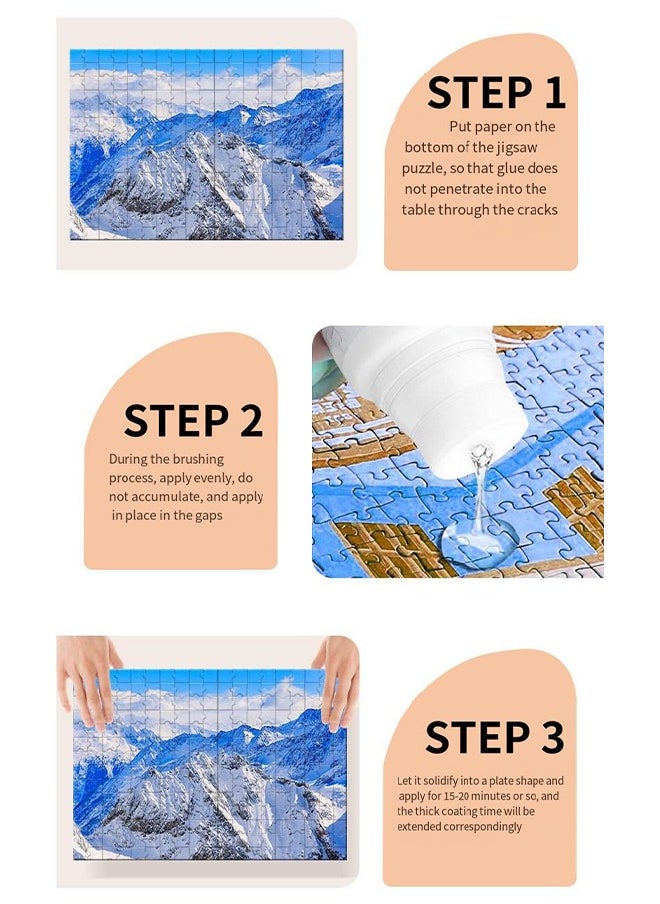 STEP 1

Put paper on the bottom of the jigsaw puzzle, so that glue does not penetrate into the table through the cracks

STEP 2

During the brushing process, apply evenly, do not accumulate, and apply in place in the gaps

STEP 3

Let it solidify into a plate shape and apply for 15-20 minutes or so, and the thick coating time will be extended correspondingly